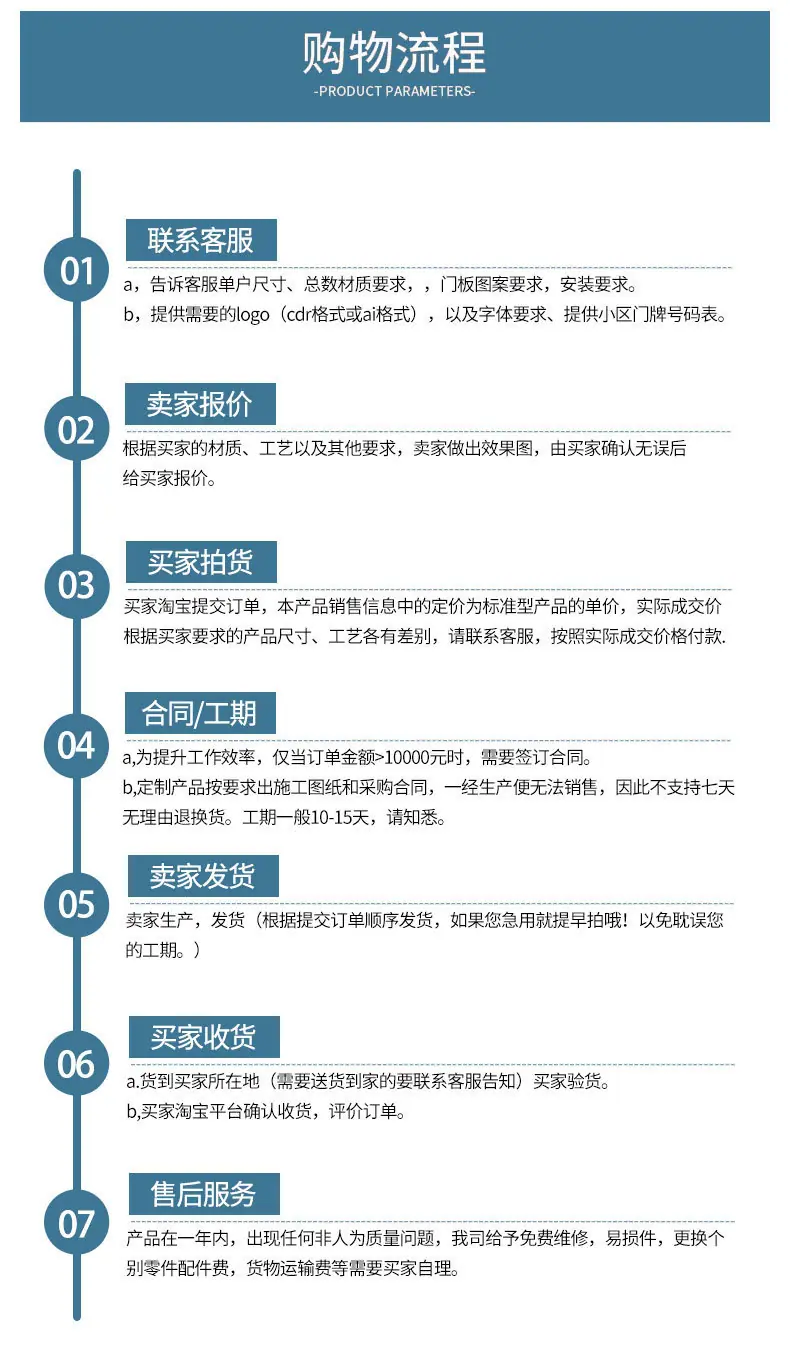 购物流程
-PRODUCT PARAMETERS-

01
联系客服
a，告诉客服单户尺寸、总数材质要求，，门板图案要求，安装要求。
b，提供需要的logo（cdr格式或ai格式），以及字体要求、提供小区门牌号码表。

02
卖家报价
根据买家的材质、工艺以及其他要求，卖家做出效果图，由买家确认无误后给买家报价。

03
买家拍货
买家淘宝提交订单，本产品销售信息中的定价为标准型产品的单价，实际成交价根据买家要求的产品尺寸、工艺各有差别，请联系客服，按照实际成交价格付款.

04
合同/工期
a,为提升工作效率，仅当订单金额>10000元时，需要签订合同。
b,定制产品按要求出施工图纸和采购合同，一经生产便无法销售，因此不支持七天无理由退换货。工期一般10-15天，请知悉。

05
卖家发货
卖家生产，发货（根据提交订单顺序发货，如果您急用就提早拍哦！以免耽误您的工期。）

06
买家收货
a.货到买家所在地（需要送货到家的要联系客服告知）买家验货。
b,买家淘宝平台确认收货，评价订单。

07
售后服务
产品在一年内，出现任何非人为质量问题，我司给予免费维修，易损件，更换个别零件配件费，货物运输费等需要买家自理。